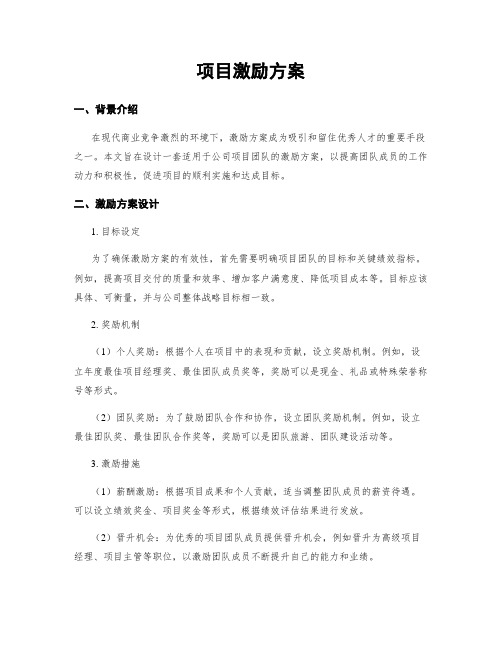 项目激励方案

一、背景介绍

在现代商业竞争激烈的环境下，激励方案成为吸引和留住优秀人才的重要手段之一。本文旨在设计一套适用于公司项目团队的激励方案，以提高团队成员的工作动力和积极性，促进项目的顺利实施和达成目标。

二、激励方案设计

1. 目标设定

为了确保激励方案的有效性，首先需要明确项目团队的目标和关键绩效指标。例如，提高项目交付的质量和效率、增加客户满意度、降低项目成本等。目标应该具体、可衡量，并与公司整体战略目标相一致。

2. 奖励机制

（1）个人奖励：根据个人在项目中的表现和贡献，设立奖励机制。例如，设立年度最佳项目经理奖、最佳团队成员奖等，奖励可以是现金、礼品或特殊荣誉称号等形式。

（2）团队奖励：为了鼓励团队合作和协作，设立团队奖励机制。例如，设立最佳团队奖、最佳团队合作奖等，奖励可以是团队旅游、团队建设活动等。

3. 激励措施

（1）薪酬激励：根据项目成果和个人贡献，适当调整团队成员的薪资待遇。可以设立绩效奖金、项目奖金等形式，根据绩效评估结果进行发放。

（2）晋升机会：为优秀的项目团队成员提供晋升机会，例如晋升为高级项目经理、项目主管等职位，以激励团队成员不断提升自己的能力和业绩。